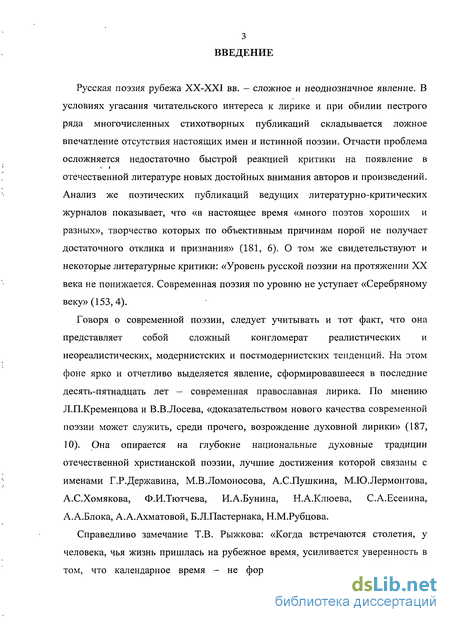 3
ВВЕДЕНИЕ

Русская поэзия рубежа XX-XXI вв. – сложное и неоднозначное явление. В условиях угасания читательского интереса к лирике и при обилии пестрого ряда многочисленных стихотворных публикаций складывается ложное впечатление отсутствия настоящих имен и истинной поэзии. Отчасти проблема осложняется недостаточно быстрой реакцией критики на появление в отечественной литературе новых достойных внимания авторов и произведений. Анализ же поэтических публикаций ведущих литературно-критических журналов показывает, что «в настоящее время «много поэтов хороших и разных», творчество которых по объективным причинам порой не получает достаточного отклика и признания» (181, 6). О том же свидетельствуют и некоторые литературные критики: «Уровень русской поэзии на протяжении XX века не понижается. Современная поэзия по уровню не уступает «Серебряному веку» (153, 4).

Говоря о современной поэзии, следует учитывать и тот факт, что она представляет собой сложный конгломерат реалистических и неореалистических, модернистских и постмодернистских тенденций. На этом фоне ярко и отчетливо выделяется явление, сформировавшееся в последние десять-пятнадцать лет – современная православная лирика. По мнению Л.П.Кременцова и В.В.Лосева, «доказательством нового качества современной поэзии может служить, среди прочего, возрождение духовной лирики» (187, 10). Она опирается на глубокие национальные духовные традиции отечественной христианской поэзии, лучшие достижения которой связаны с именами Г.Р.Державина, М.В.Ломоносова, А.С.Пушкина, М.Ю.Лермонтова, А.С.Хомякова, Ф.И.Тютчева, И.А.Бунина, Н.А.Клюева, С.А.Есенина, А.А.Блока, А.А.Ахматовой, Б.Л.Пастернака, Н.М.Рубцова.

Справедливо замечание Т.В. Рыжкова: «Когда встречаются столетия, у человека, чья жизнь пришлась на рубежное время, усиливается уверенность в том, что календарное время – не фор

dsLib.net
библиотека диссертаций